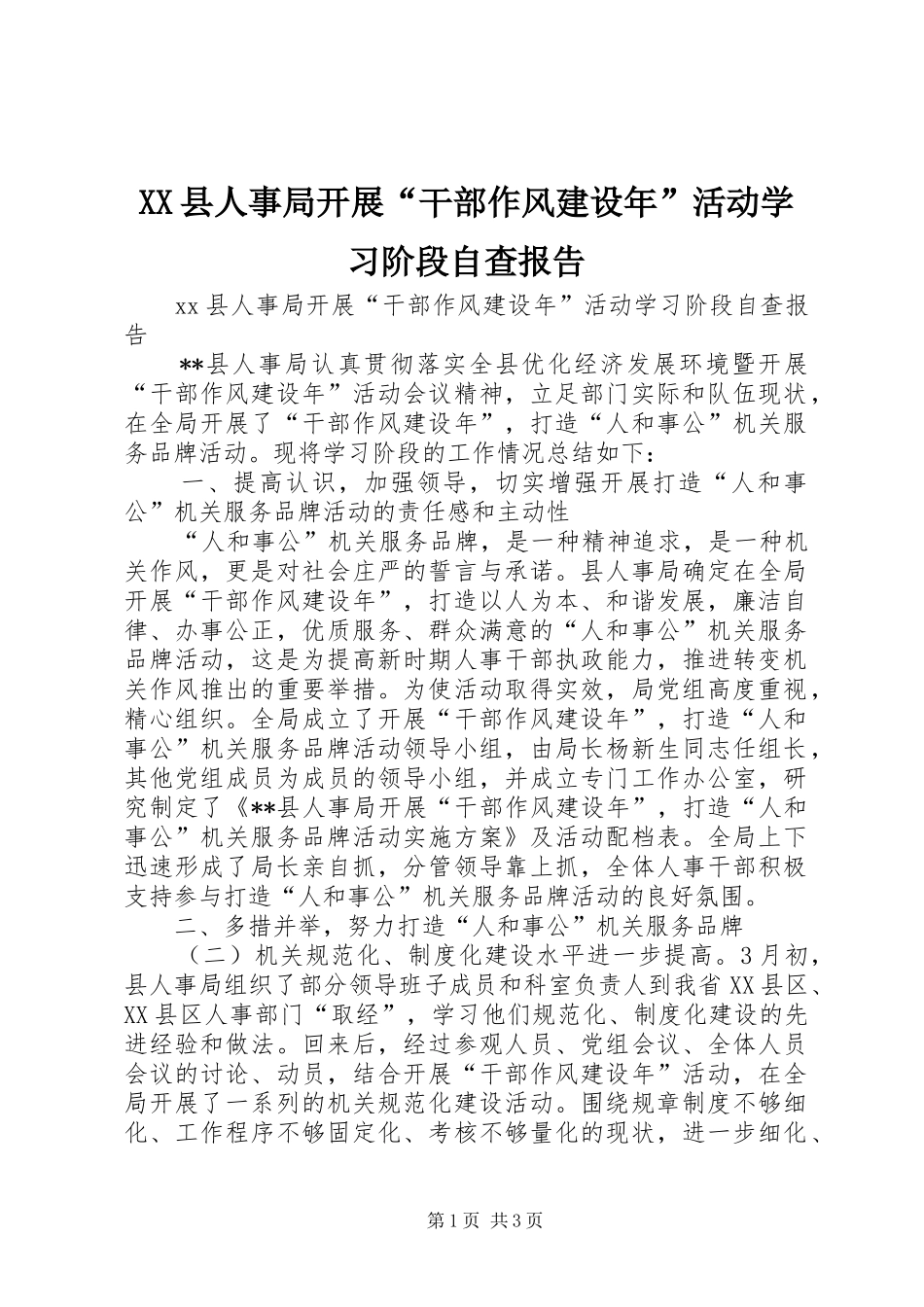 XX县人事局开展“干部作风建设年”活动学习阶段自查报告

xx县人事局开展“干部作风建设年”活动学习阶段自查报告

**县人事局认真贯彻落实全县优化经济发展环境暨开展“干部作风建设年”活动会议精神，立足部门实际和队伍现状，在全局开展了“干部作风建设年”，打造“人和事公”机关服务品牌活动。现将学习阶段的工作情况总结如下：

一、提高认识，加强领导，切实增强开展打造“人和事公”机关服务品牌活动的责任感和主动性

“人和事公”机关服务品牌，是一种精神追求，是一种机关作风，更是对社会庄严的誓言与承诺。县人事局确定在全局开展“干部作风建设年”，打造以人为本、和谐发展，廉洁自律、办事公正，优质服务、群众满意的“人和事公”机关服务品牌活动，这是为提高新时期人事干部执政能力，推进转变机关作风推出的重要举措。为使活动取得实效，局党组高度重视，精心组织。全局成立了开展“干部作风建设年”，打造“人和事公”机关服务品牌活动领导小组，由局长杨新生同志任组长，其他党组成员为成员的领导小组，并成立专门工作办公室，研究制定了《**县人事局开展“干部作风建设年”，打造“人和事公”机关服务品牌活动实施方案》及活动配档表。全局上下迅速形成了局长亲自抓，分管领导靠上抓，全体人事干部积极支持参与打造“人和事公”机关服务品牌活动的良好氛围。

二、多措并举，努力打造“人和事公”机关服务品牌

（二）机关规范化、制度化建设水平进一步提高。3月初，县人事局组织了部分领导班子成员和科室负责人到我省XX县区、XX县区人事部门“取经”，学习他们规范化、制度化建设的先进经验和做法。回来后，经过参观人员、党组会议、全体人员会议的讨论、动员，结合开展“干部作风建设年”活动，在全局开展了一系列的机关规范化建设活动。围绕规章制度不够细化、工作程序不够固定化、考核不够量化的现状，进一步细化、

第1页 共3页